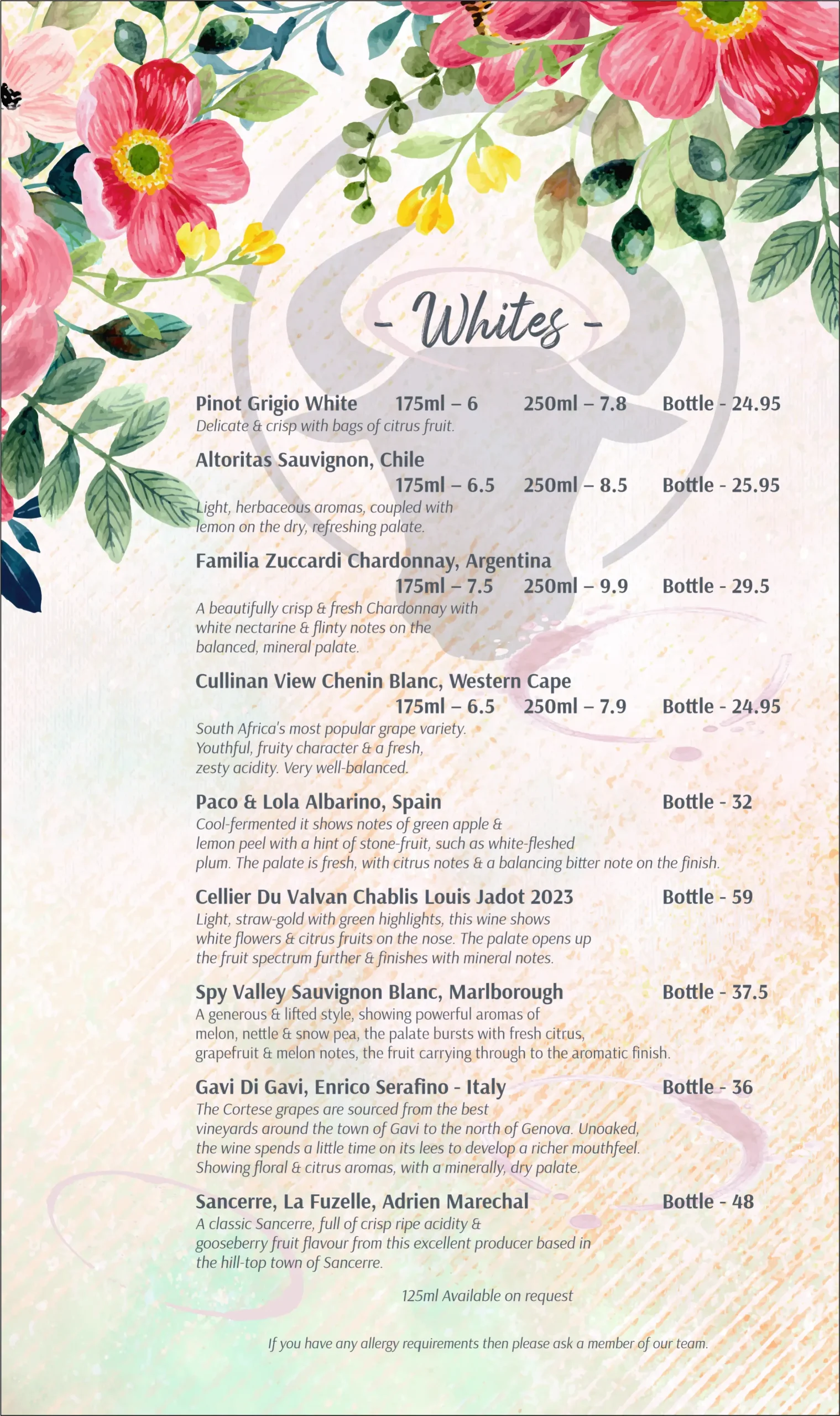 - Whites -

Pinot Grigio White 175ml – 6 250ml – 7.8 Bottle - 24.95
Delicate & crisp with bags of citrus fruit.

Altoritas Sauvignon, Chile
175ml – 6.5 250ml – 8.5 Bottle - 25.95
Light, herbaceous aromas, coupled with lemon on the dry, refreshing palate.

Familia Zuccardi Chardonnay, Argentina
175ml – 7.5 250ml – 9.9 Bottle - 29.5
A beautifully crisp & fresh Chardonnay with white nectarine & flinty notes on the balanced, mineral palate.

Cullinan View Chenin Blanc, Western Cape
175ml – 6.5 250ml – 7.9 Bottle - 24.95
South Africa's most popular grape variety. Youthful, fruity character & a fresh, zesty acidity. Very well-balanced.

Paco & Lola Albarino, Spain Bottle - 32
Cool-fermented it shows notes of green apple & lemon peel with a hint of stone-fruit, such as white-fleshed plum. The palate is fresh, with citrus notes & a balancing bitter note on the finish.

Cellier Du Valvan Chablis Louis Jadot 2023 Bottle - 59
Light, straw-gold with green highlights, this wine shows white flowers & citrus fruits on the nose. The palate opens up the fruit spectrum further & finishes with mineral notes.

Spy Valley Sauvignon Blanc, Marlborough Bottle - 37.5
A generous & lifted style, showing powerful aromas of melon, nettle & snow pea, the palate bursts with fresh citrus, grapefruit & melon notes, the fruit carrying through to the aromatic finish.

Gavi Di Gavi, Enrico Serafino - Italy Bottle - 36
The Cortese grapes are sourced from the best vineyards around the town of Gavi to the north of Genova. Unoaked, the wine spends a little time on its lees to develop a richer mouthfeel. Showing floral & citrus aromas, with a minerally, dry palate.

Sancerre, La Fuzelle, Adrien Marechal Bottle - 48
A classic Sancerre, full of crisp ripe acidity & gooseberry fruit flavour from this excellent producer based in the hill-top town of Sancerre.

125ml Available on request

If you have any allergy requirements then please ask a member of our team.